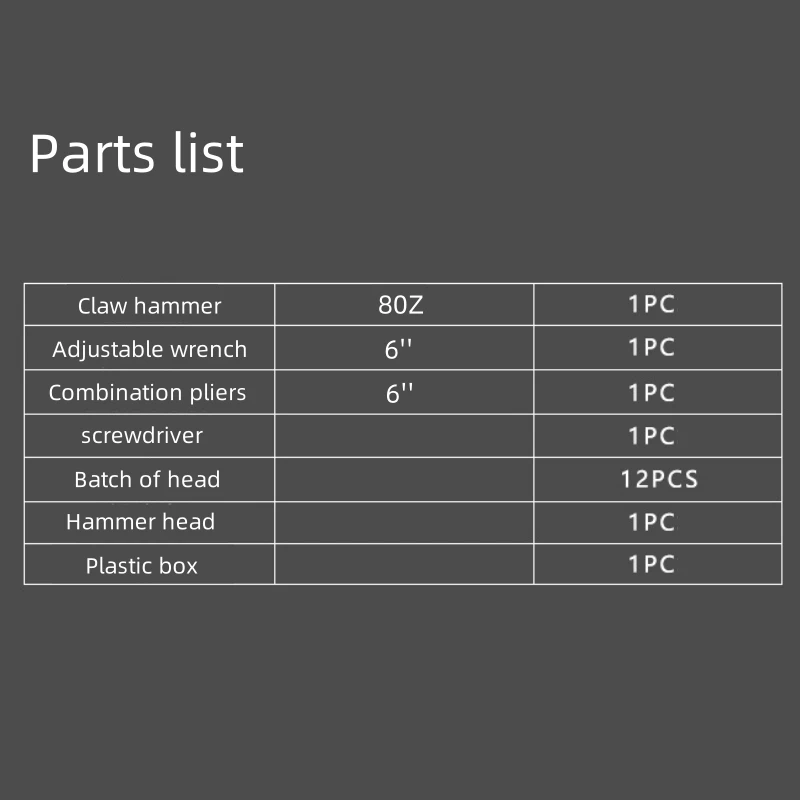 Parts list

| Claw hammer | 80Z | 1PC |
|---|---|---|
| Adjustable wrench | 6'' | 1PC |
| Combination pliers | 6'' | 1PC |
| screwdriver | | 1PC |
| Batch of head | | 12PCS |
| Hammer head | | 1PC |
| Plastic box | | 1PC |